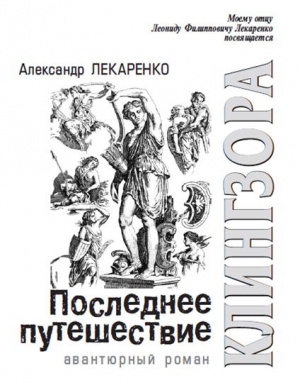 Моему отцу
Леониду Филипповичу Лекаренко
посвящается

Александр ЛЕКАРЕНКО

Последнее путешествие

КЛИНГЗОРА

авантюрный роман